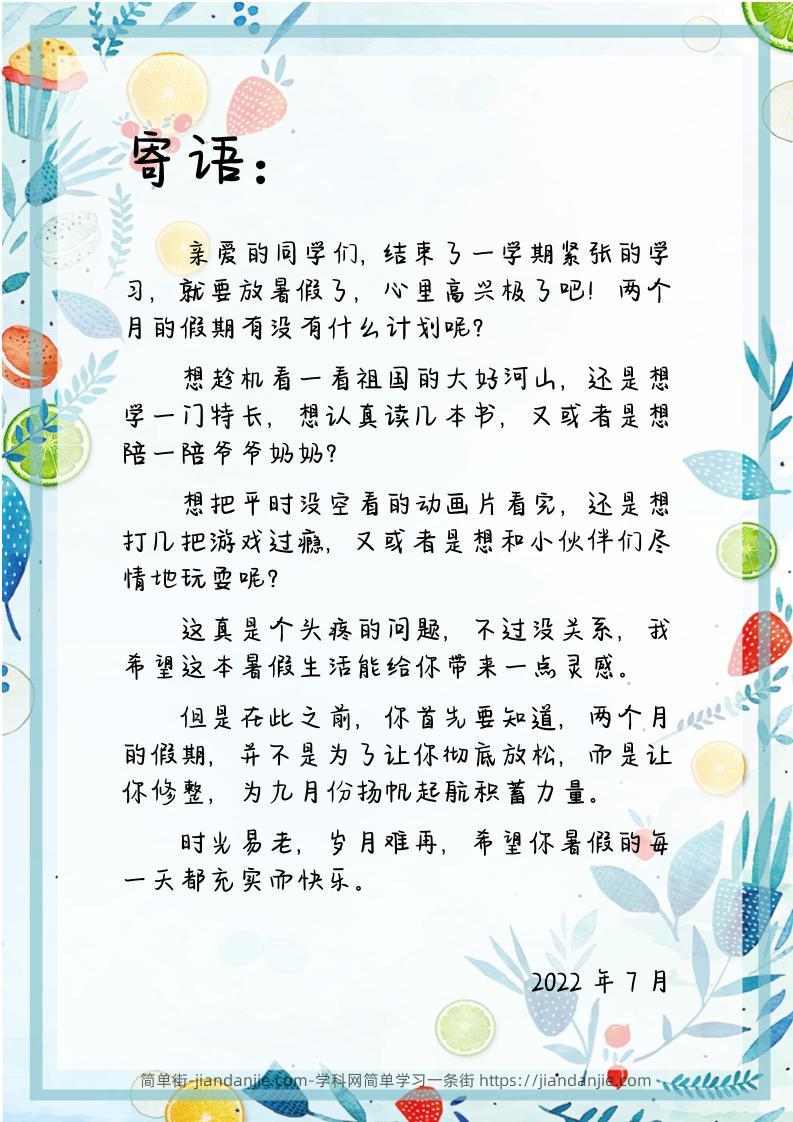 寄语：

亲爱的同学们，结束了一学期紧张的学习，就要放暑假了，心里高兴极了吧！两个月的假期有没有什么计划呢？

想趁机看一看祖国的大好河山，还是想学一门特长，想认真读几本书，又或者是想陪一陪爷爷奶奶？

想把平时没空看的动画片看完，还是想打几把游戏过瘾，又或者是想和小伙伴们尽情地玩耍呢？

这真是个头疼的问题，不过没关系，我希望这本暑假生活能给你带来一点灵感。

但是在此之前，你首先要知道，两个月的假期，并不是为了让你彻底放松，而是让你修整，为九月份扬帆起航积蓄力量。

时光易老，岁月难再，希望你暑假的每一天都充实而快乐。

2022 年 7 月

简单街-jiandanjie.com-学科网简单学习一条街 https://jiandanjie.com